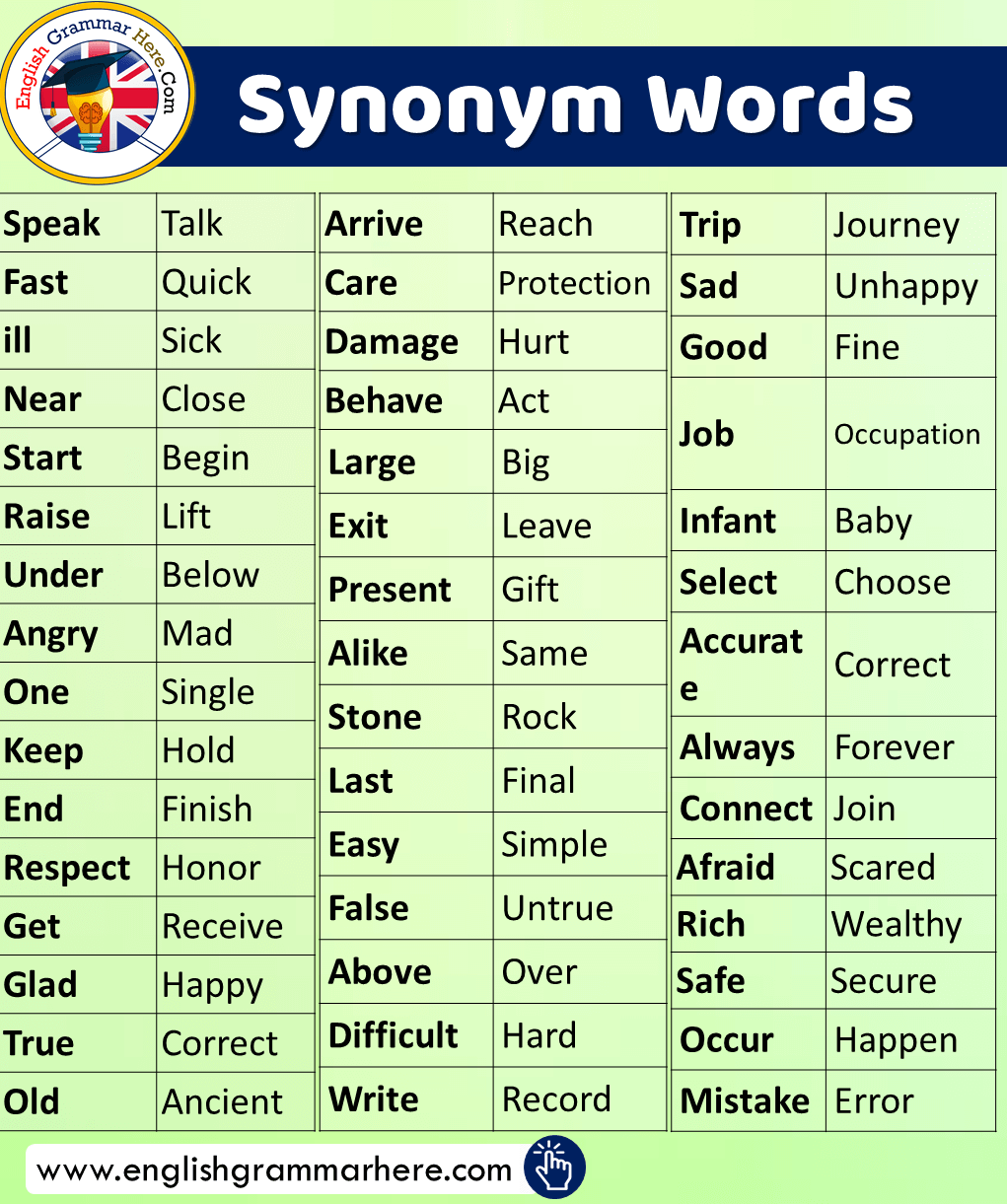 English Grammar Here.Com

Synonym Words

| Speak | Talk |
|---|---|
| Fast | Quick |
| ill | Sick |
| Near | Close |
| Start | Begin |
| Raise | Lift |
| Under | Below |
| Angry | Mad |
| One | Single |
| Keep | Hold |
| End | Finish |
| Respect | Honor |
| Get | Receive |
| Glad | Happy |
| True | Correct |
| Old | Ancient |

| Arrive | Reach |
|---|---|
| Care | Protection |
| Damage | Hurt |
| Behave | Act |
| Large | Big |
| Exit | Leave |
| Present | Gift |
| Alike | Same |
| Stone | Rock |
| Last | Final |
| Easy | Simple |
| False | Untrue |
| Above | Over |
| Difficult | Hard |
| Write | Record |

| Trip | Journey |
|---|---|
| Sad | Unhappy |
| Good | Fine |
| Job | Occupation |
| Infant | Baby |
| Select | Choose |
| Accurate | Correct |
| Always | Forever |
| Connect | Join |
| Afraid | Scared |
| Rich | Wealthy |
| Safe | Secure |
| Occur | Happen |
| Mistake | Error |

www.englishgrammarhere.com